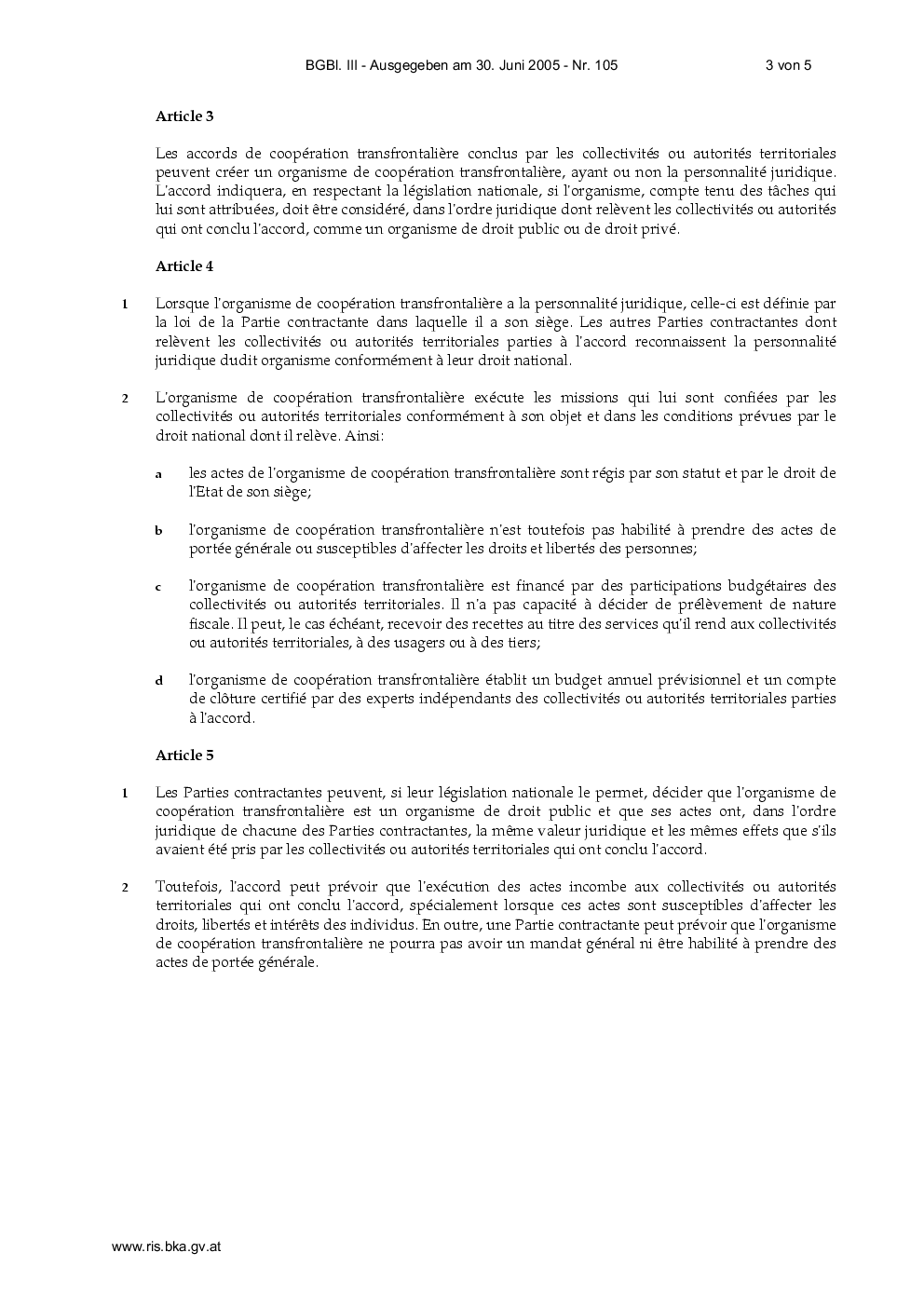 BGBl. III - Ausgegeben am 30. Juni 2005 - Nr. 105 3 von 5

Article 3

Les accords de coopération transfrontalière conclus par les collectivités ou autorités territoriales peuvent créer un organisme de coopération transfrontalière, ayant ou non la personnalité juridique. L'accord indiquera, en respectant la législation nationale, si l'organisme, compte tenu des tâches qui lui sont attribuées, doit être considéré, dans l'ordre juridique dont relèvent les collectivités ou autorités qui ont conclu l'accord, comme un organisme de droit public ou de droit privé.

Article 4

1 Lorsque l'organisme de coopération transfrontalière a la personnalité juridique, celle-ci est définie par la loi de la Partie contractante dans laquelle il a son siège. Les autres Parties contractantes dont relèvent les collectivités ou autorités territoriales parties à l'accord reconnaissent la personnalité juridique dudit organisme conformément à leur droit national.

2 L'organisme de coopération transfrontalière exécute les missions qui lui sont confiées par les collectivités ou autorités territoriales conformément à son objet et dans les conditions prévues par le droit national dont il relève. Ainsi:

a les actes de l'organisme de coopération transfrontalière sont régis par son statut et par le droit de l'Etat de son siège;

b l'organisme de coopération transfrontalière n'est toutefois pas habilité à prendre des actes de portée générale ou susceptibles d'affecter les droits et libertés des personnes;

c l'organisme de coopération transfrontalière est financé par des participations budgétaires des collectivités ou autorités territoriales. Il n'a pas capacité à décider de prélèvement de nature fiscale. Il peut, le cas échéant, recevoir des recettes au titre des services qu'il rend aux collectivités ou autorités territoriales, à des usagers ou à des tiers;

d l'organisme de coopération transfrontalière établit un budget annuel prévisionnel et un compte de clôture certifié par des experts indépendants des collectivités ou autorités territoriales parties à l'accord.

Article 5

1 Les Parties contractantes peuvent, si leur législation nationale le permet, décider que l'organisme de coopération transfrontalière est un organisme de droit public et que ses actes ont, dans l'ordre juridique de chacune des Parties contractantes, la même valeur juridique et les mêmes effets que s'ils avaient été pris par les collectivités ou autorités territoriales qui ont conclu l'accord.

2 Toutefois, l'accord peut prévoir que l'exécution des actes incombe aux collectivités ou autorités territoriales qui ont conclu l'accord, spécialement lorsque ces actes sont susceptibles d'affecter les droits, libertés et intérêts des individus. En outre, une Partie contractante peut prévoir que l'organisme de coopération transfrontalière ne pourra pas avoir un mandat général ni être habilité à prendre des actes de portée générale.

www.ris.bka.gv.at